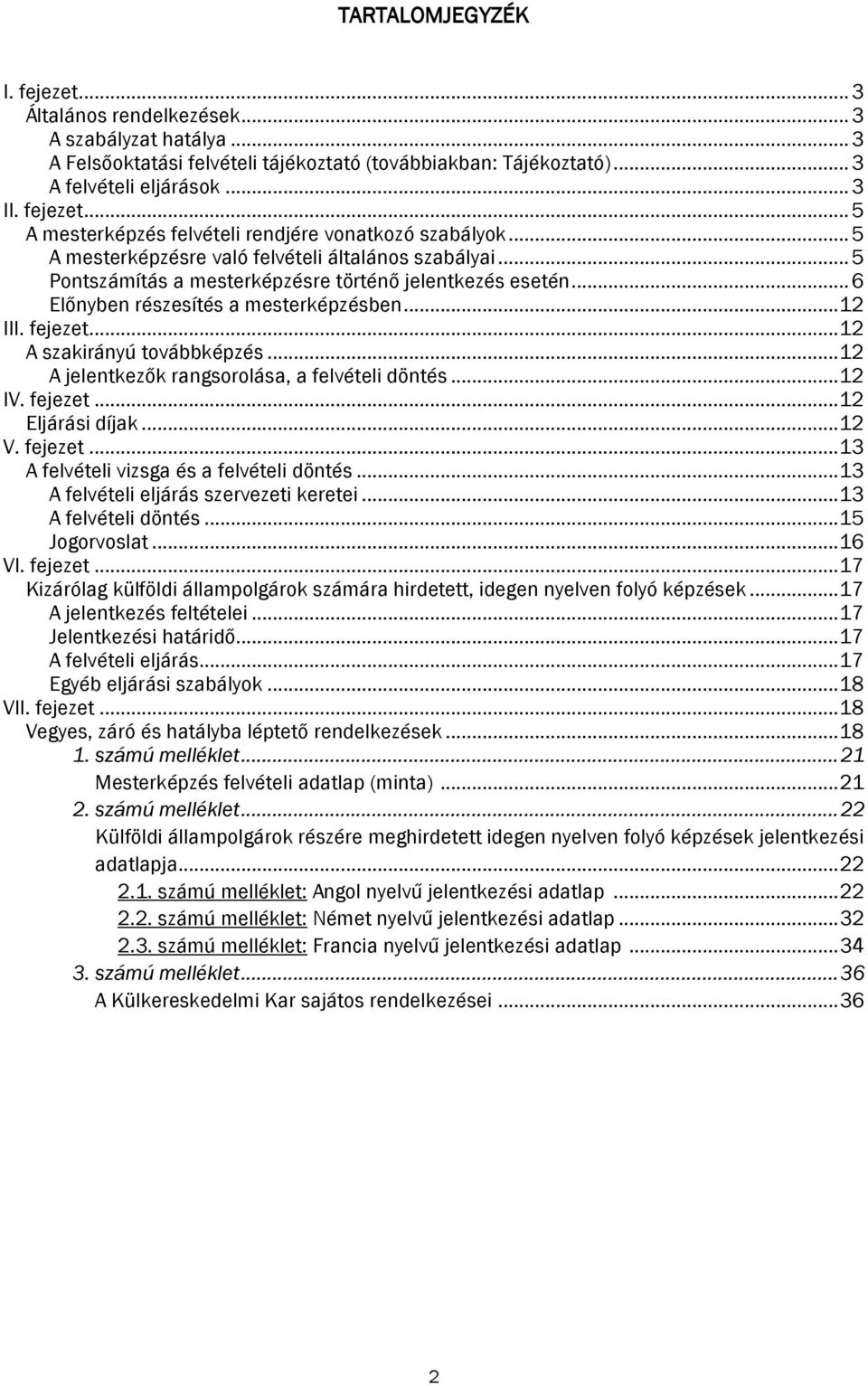 TARTALOMJEGYZÉK

I. fejezet...3
Általános rendelkezések...3
A szabályzat hatálya...3
A Felsőoktatási felvételi tájékoztató (továbbiakban: Tájékoztató)...3
A felvételi eljárások...3
II. fejezet...5
A mesterképzés felvételi rendjére vonatkozó szabályok...5
A mesterképzésre való felvételi általános szabályai...5
Pontszámítás a mesterképzésre történő jelentkezés esetén...6
Előnyben részesítés a mesterképzésben...12
III. fejezet...12
A szakirányú továbbképzés...12
A jelentkezők rangsorolása, a felvételi döntés...12
IV. fejezet...12
Eljárási díjak...12
V. fejezet...13
A felvételi vizsga és a felvételi döntés...13
A felvételi eljárás szervezeti keretei...13
A felvételi döntés...15
Jogorvoslat...16
VI. fejezet...17
Kizárólag külföldi állampolgárok számára hirdetett, idegen nyelven folyó képzések...17
A jelentkezés feltételei...17
Jelentkezési határidő...17
A felvételi eljárás...17
Egyéb eljárási szabályok...18
VII. fejezet...18
Vegyes, záró és hatályba léptető rendelkezések...18
1. számú melléklet...21
Mesterképzés felvételi adatlap (minta)...21
2. számú melléklet...22
Külföldi állampolgárok részére meghirdetett idegen nyelven folyó képzések jelentkezési adatlapja...22
2.1. számú melléklet: Angol nyelvű jelentkezési adatlap...22
2.2. számú melléklet: Német nyelvű jelentkezési adatlap...32
2.3. számú melléklet: Francia nyelvű jelentkezési adatlap...34
3. számú melléklet...36
A Külkereskedelmi Kar sajátos rendelkezései...36

2